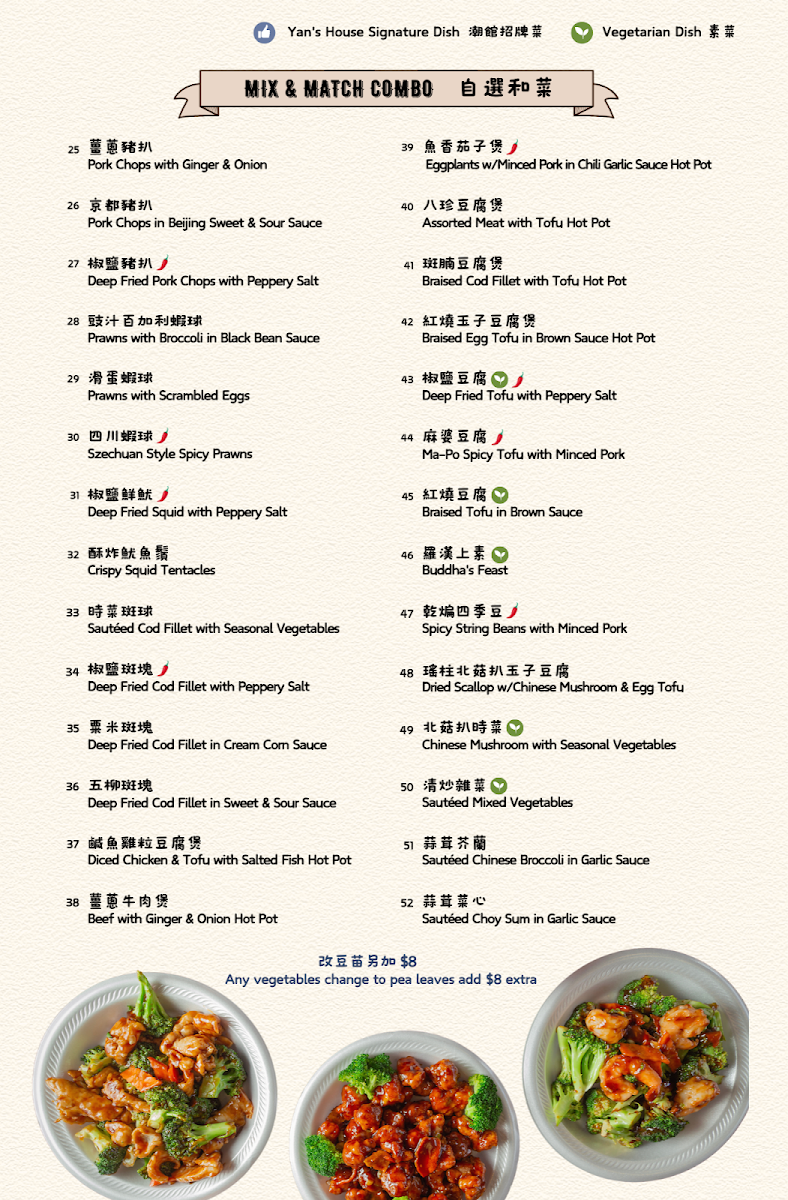 Yan's House Signature Dish 潮館招牌菜 Vegetarian Dish 素菜

MIX & MATCH COMBO 自選和菜

25 薑蔥豬扒
Pork Chops with Ginger & Onion

26 京都豬扒
Pork Chops in Beijing Sweet & Sour Sauce

27 椒鹽豬扒
Deep Fried Pork Chops with Peppery Salt

28 豉汁百加利蝦球
Prawns with Broccoli in Black Bean Sauce

29 滑蛋蝦球
Prawns with Scrambled Eggs

30 四川蝦球
Szechuan Style Spicy Prawns

31 椒鹽鮮魷
Deep Fried Squid with Peppery Salt

32 酥炸魷魚鬚
Crispy Squid Tentacles

33 時菜斑球
Sautéed Cod Fillet with Seasonal Vegetables

34 椒鹽斑塊
Deep Fried Cod Fillet with Peppery Salt

35 粟米斑塊
Deep Fried Cod Fillet in Cream Corn Sauce

36 五柳斑塊
Deep Fried Cod Fillet in Sweet & Sour Sauce

37 鹹魚雞粒豆腐煲
Diced Chicken & Tofu with Salted Fish Hot Pot

38 薑蔥牛肉煲
Beef with Ginger & Onion Hot Pot

39 魚香茄子煲
Eggplants w/Minced Pork in Chili Garlic Sauce Hot Pot

40 八珍豆腐煲
Assorted Meat with Tofu Hot Pot

41 斑腩豆腐煲
Braised Cod Fillet with Tofu Hot Pot

42 紅燒玉子豆腐煲
Braised Egg Tofu in Brown Sauce Hot Pot

43 椒鹽豆腐
Deep Fried Tofu with Peppery Salt

44 麻婆豆腐
Ma-Po Spicy Tofu with Minced Pork

45 紅燒豆腐
Braised Tofu in Brown Sauce

46 羅漢上素
Buddha's Feast

47 乾煸四季豆
Spicy String Beans with Minced Pork

48 瑤柱北菇扒玉子豆腐
Dried Scallop w/Chinese Mushroom & Egg Tofu

49 北菇扒時菜
Chinese Mushroom with Seasonal Vegetables

50 清炒雜菜
Sautéed Mixed Vegetables

51 蒜茸芥蘭
Sautéed Chinese Broccoli in Garlic Sauce

52 蒜茸菜心
Sautéed Choy Sum in Garlic Sauce

改豆苗另加 $8
Any vegetables change to pea leaves add $8 extra